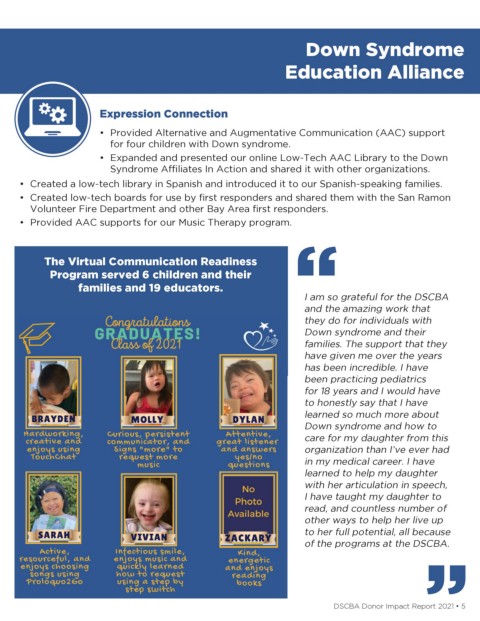 Down Syndrome Education Alliance

Expression Connection

• Provided Alternative and Augmentative Communication (AAC) support for four children with Down syndrome.
• Expanded and presented our online Low-Tech AAC Library to the Down Syndrome Affiliates In Action and shared it with other organizations.
• Created a low-tech library in Spanish and introduced it to our Spanish-speaking families.
• Created low-tech boards for use by first responders and shared them with the San Ramon Volunteer Fire Department and other Bay Area first responders.
• Provided AAC supports for our Music Therapy program.

The Virtual Communication Readiness Program served 6 children and their families and 19 educators.

Congratulations GRADUATES! Class of 2021

BRAYDEN
Hardworking, creative and enjoys using TouchChat

MOLLY
Curious, persistent communicator, and signs "more" to request more music

DYLAN
Attentive, great listener and answers yes/no questions

SARAH
Active, resourceful, and enjoys choosing songs using Proloquo2Go

VIVIAN
Infectious smile, enjoys music and quickly learned how to request using a step by step switch

No Photo Available
ZACKARY
Kind, energetic and enjoys reading books

I am so grateful for the DSCBA and the amazing work that they do for individuals with Down syndrome and their families. The support that they have given me over the years has been incredible. I have been practicing pediatrics for 18 years and I would have to honestly say that I have learned so much more about Down syndrome and how to care for my daughter from this organization than I've ever had in my medical career. I have learned to help my daughter with her articulation in speech, I have taught my daughter to read, and countless number of other ways to help her live up to her full potential, all because of the programs at the DSCBA.

DSCBA Donor Impact Report 2021 • 5